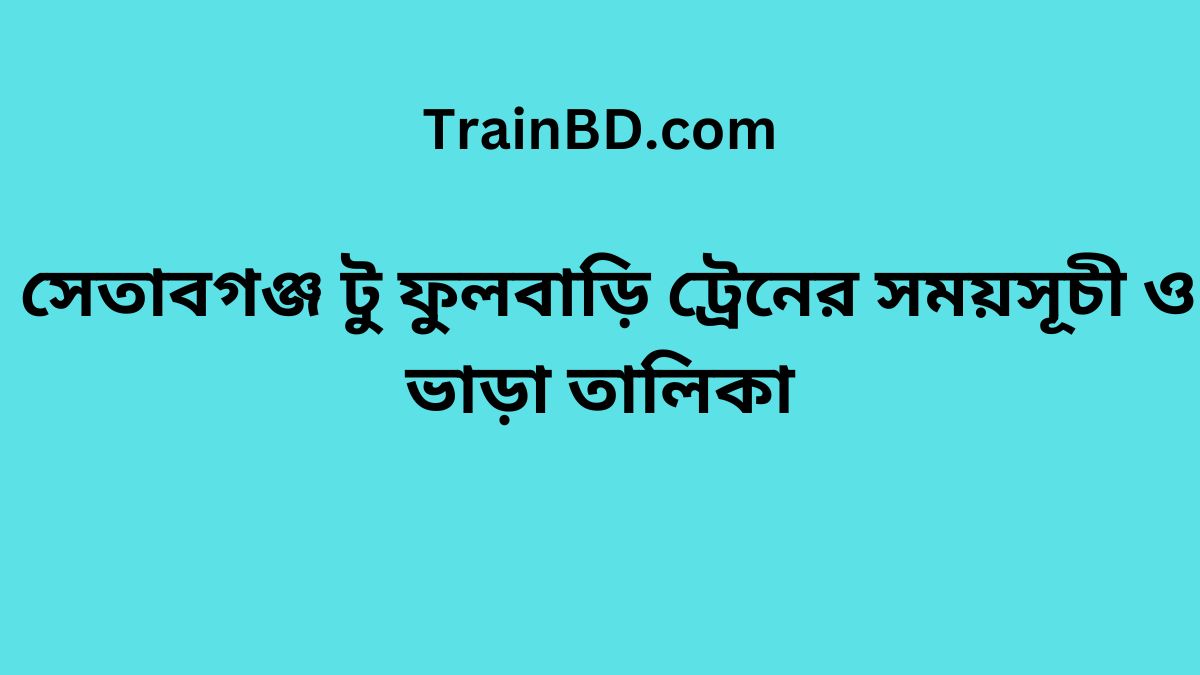 TrainBD.com

সেতাবগঞ্জ টু ফুলবাড়ি ট্রেনের সময়সূচী ও ভাড়া তালিকা